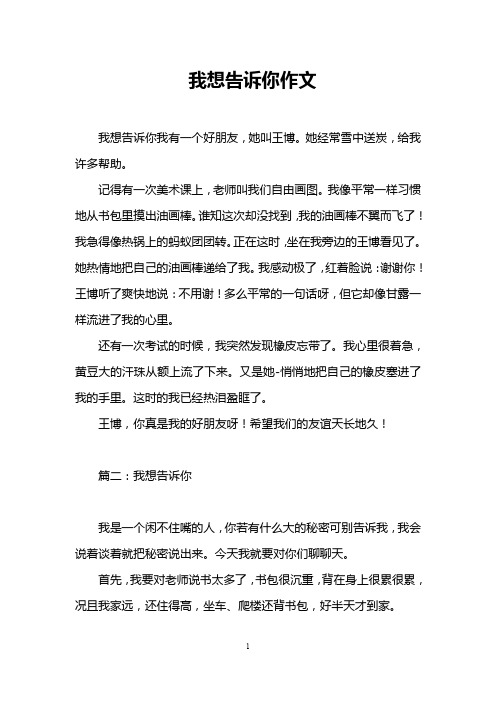 我想告诉你作文

我想告诉你我有一个好朋友，她叫王博。她经常雪中送炭，给我许多帮助。

记得有一次美术课上，老师叫我们自由画图。我像平常一样习惯地从书包里摸出油画棒。谁知这次却没找到，我的油画棒不翼而飞了！我急得像热锅上的蚂蚁团团转。正在这时，坐在我旁边的王博看见了。她热情地把自己的油画棒递给了我。我感动极了，红着脸说：谢谢你！王博听了爽快地说：不用谢！多么平常的一句话呀，但它却像甘露一样流进了我的心里。

还有一次考试的时候，我突然发现橡皮忘带了。我心里很着急，黄豆大的汗珠从额上流了下来。又是她-悄悄地把自己的橡皮塞进了我的手里。这时的我已经热泪盈眶了。

王博，你真是我的好朋友呀！希望我们的友谊天长地久！

篇二：我想告诉你

我是一个闲不住嘴的人，你若有什么大的秘密可别告诉我，我会说着谈着就把秘密说出来。今天我就要对你们聊聊天。

首先，我要对老师说书太多了，书包很沉重，背在身上很累很累，况且我家远，还住得高，坐车、爬楼还背书包，好半天才到家。

1